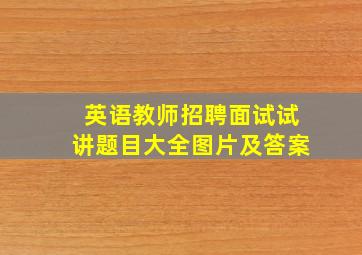 英语教师招聘面试试讲题目大全图片及答案